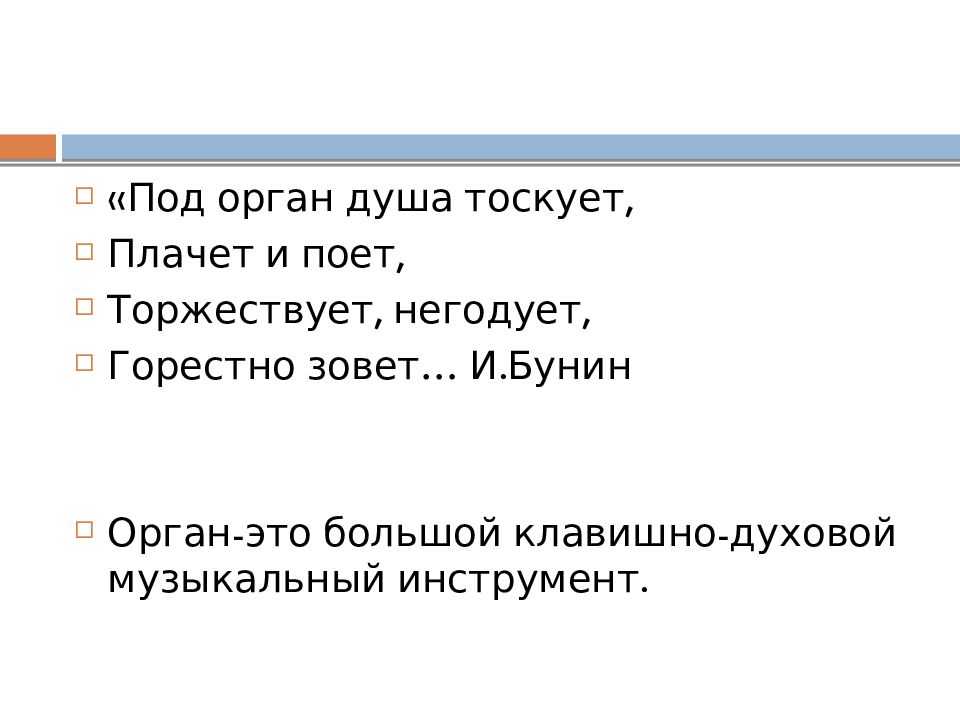 «Под орган душа тоскует,

Плачет и поет,

Торжествует, негодует,

Горестно зовет… И.Бунин

Орган-это большой клавишно-духовой музыкальный инструмент.